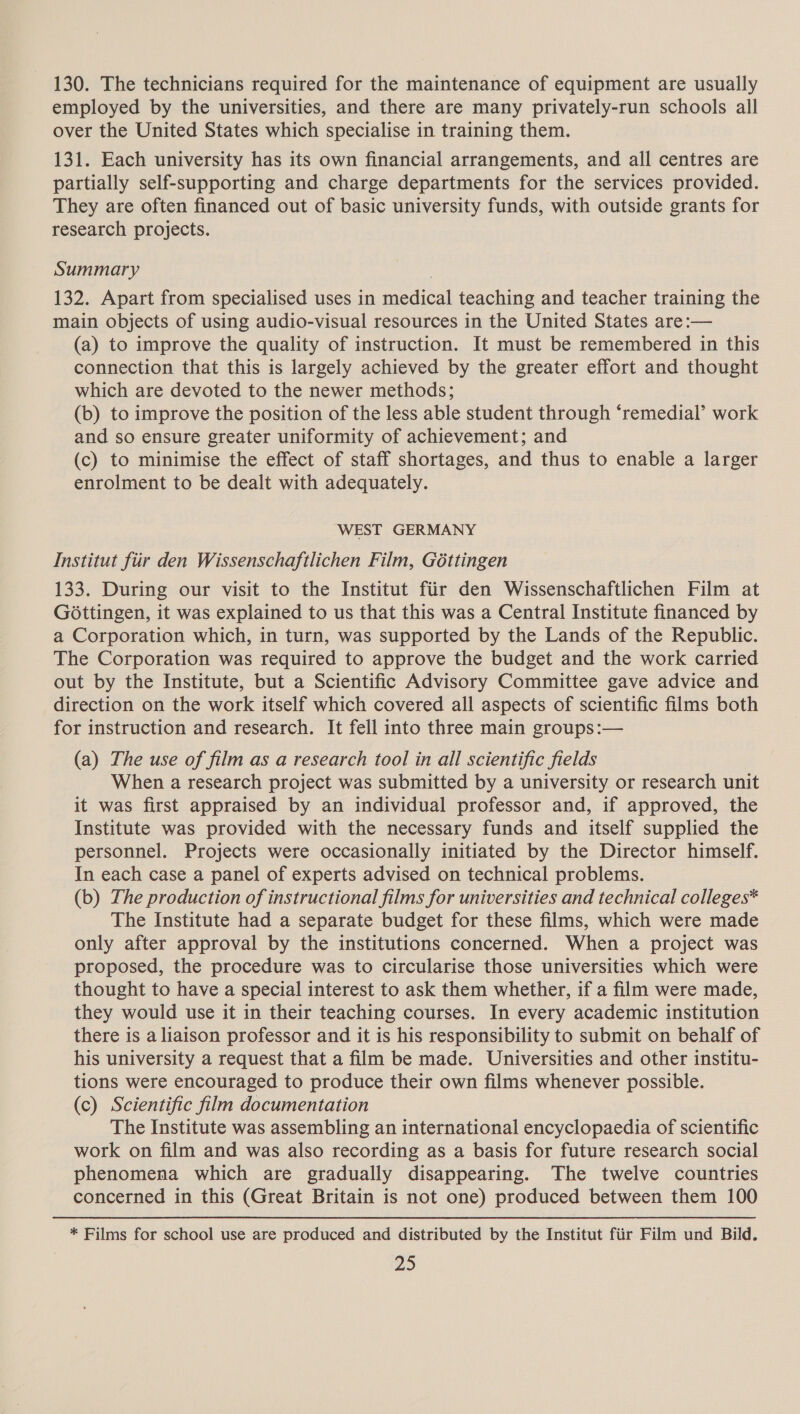 130. The technicians required for the maintenance of equipment are usually employed by the universities, and there are many privately-run schools all over the United States which specialise in training them.

131. Each university has its own financial arrangements, and all centres are partially self-supporting and charge departments for the services provided. They are often financed out of basic university funds, with outside grants for research projects.

Summary

132. Apart from specialised uses in medical teaching and teacher training the main objects of using audio-visual resources in the United States are:—

(a) to improve the quality of instruction. It must be remembered in this connection that this is largely achieved by the greater effort and thought which are devoted to the newer methods;

(b) to improve the position of the less able student through ‘remedial’ work and so ensure greater uniformity of achievement; and

(c) to minimise the effect of staff shortages, and thus to enable a larger enrolment to be dealt with adequately.

WEST GERMANY

Institut für den Wissenschaftlichen Film, Göttingen

133. During our visit to the Institut für den Wissenschaftlichen Film at Göttingen, it was explained to us that this was a Central Institute financed by a Corporation which, in turn, was supported by the Lands of the Republic. The Corporation was required to approve the budget and the work carried out by the Institute, but a Scientific Advisory Committee gave advice and direction on the work itself which covered all aspects of scientific films both for instruction and research. It fell into three main groups:—

(a) The use of film as a research tool in all scientific fields
When a research project was submitted by a university or research unit it was first appraised by an individual professor and, if approved, the Institute was provided with the necessary funds and itself supplied the personnel. Projects were occasionally initiated by the Director himself. In each case a panel of experts advised on technical problems.

(b) The production of instructional films for universities and technical colleges*
The Institute had a separate budget for these films, which were made only after approval by the institutions concerned. When a project was proposed, the procedure was to circularise those universities which were thought to have a special interest to ask them whether, if a film were made, they would use it in their teaching courses. In every academic institution there is a liaison professor and it is his responsibility to submit on behalf of his university a request that a film be made. Universities and other institutions were encouraged to produce their own films whenever possible.

(c) Scientific film documentation
The Institute was assembling an international encyclopaedia of scientific work on film and was also recording as a basis for future research social phenomena which are gradually disappearing. The twelve countries concerned in this (Great Britain is not one) produced between them 100

* Films for school use are produced and distributed by the Institut für Film und Bild.

25